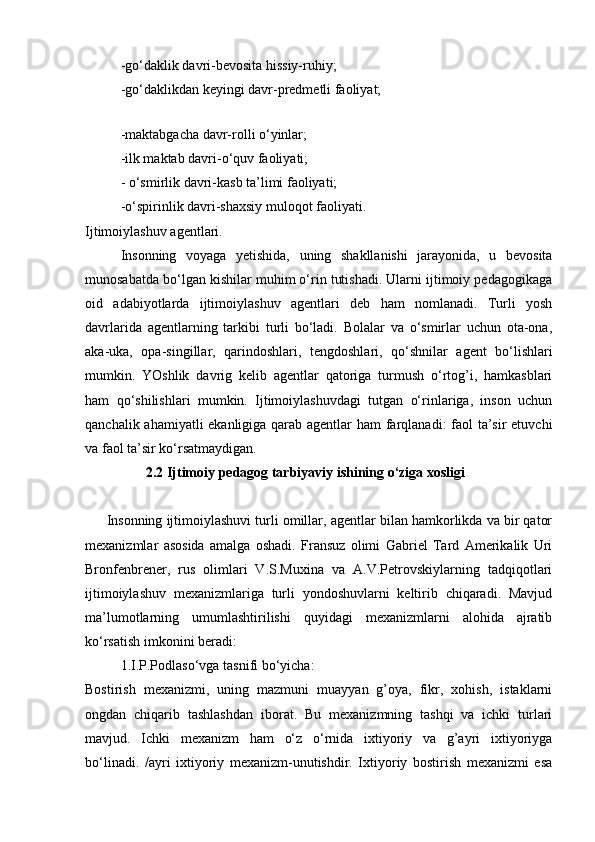 -go‘daklik davri-bevosita hissiy-ruhiy;

-go‘daklikdan keyingi davr-predmetli faoliyat;

-maktabgacha davr-rolli o‘yinlar;

-ilk maktab davri-o‘quv faoliyati;

- o‘smirlik davri-kasb ta’limi faoliyati;

-o‘spirinlik davri-shaxsiy muloqot faoliyati.

Ijtimoiylashuv agentlari.

Insonning voyaga yetishida, uning shakllanishi jarayonida, u bevosita munosabatda bo‘lgan kishilar muhim o‘rin tutishadi. Ularni ijtimoiy pedagogikaga oid adabiyotlarda ijtimoiylashuv agentlari deb ham nomlanadi. Turli yosh davrlarida agentlarning tarkibi turli bo‘ladi. Bolalar va o‘smirlar uchun ota-ona, aka-uka, opa-singillar, qarindoshlari, tengdoshlari, qo‘shnilar agent bo‘lishlari mumkin. YOshlik davrig kelib agentlar qatoriga turmush o‘rtog’i, hamkasblari ham qo‘shilishlari mumkin. Ijtimoiylashuvdagi tutgan o‘rinlariga, inson uchun qanchalik ahamiyatli ekanligiga qarab agentlar ham farqlanadi: faol ta’sir etuvchi va faol ta’sir ko‘rsatmaydigan.

2.2 Ijtimoiy pedagog tarbiyaviy ishining o‘ziga xosligi

Insonning ijtimoiylashuvi turli omillar, agentlar bilan hamkorlikda va bir qator mexanizmlar asosida amalga oshadi. Fransuz olimi Gabriel Tard Amerikalik Uri Bronfenbrener, rus olimlari V.S.Muxina va A.V.Petrovskiylarning tadqiqotlari ijtimoiylashuv mexanizmlariga turli yondoshuvlarni keltirib chiqaradi. Mavjud ma’lumotlarning umumlashtirilishi quyidagi mexanizmlarni alohida ajratib ko‘rsatish imkonini beradi:

1.I.P.Podlaso‘vga tasnifi bo‘yicha:

Bostirish mexanizmi, uning mazmuni muayyan g’oya, fikr, xohish, istaklarni ongdan chiqarib tashlashdan iborat. Bu mexanizmning tashqi va ichki turlari mavjud. Ichki mexanizm ham o‘z o‘rnida ixtiyoriy va g’ayri ixtiyoriyga bo‘linadi. /ayri ixtiyoriy mexanizm-unutishdir. Ixtiyoriy bostirish mexanizmi esa